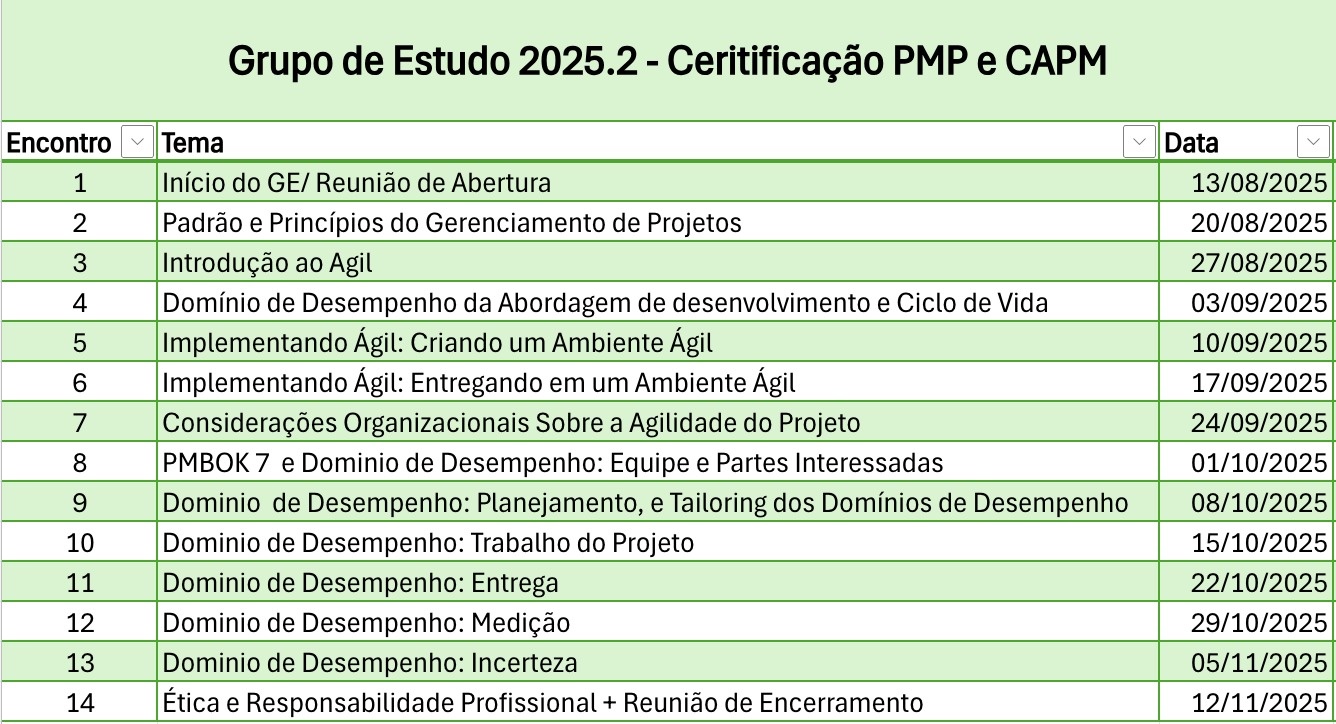 Grupo de Estudo 2025.2 - Ceritificação PMP e CAPM

| Encontro | Tema | Data |
|---|---|---|
| 1 | Início do GE/ Reunião de Abertura | 13/08/2025 |
| 2 | Padrão e Princípios do Gerenciamento de Projetos | 20/08/2025 |
| 3 | Introdução ao Agil | 27/08/2025 |
| 4 | Domínio de Desempenho da Abordagem de desenvolvimento e Ciclo de Vida | 03/09/2025 |
| 5 | Implementando Ágil: Criando um Ambiente Ágil | 10/09/2025 |
| 6 | Implementando Ágil: Entregando em um Ambiente Ágil | 17/09/2025 |
| 7 | Considerações Organizacionais Sobre a Agilidade do Projeto | 24/09/2025 |
| 8 | PMBOK 7 e Dominio de Desempenho: Equipe e Partes Interessadas | 01/10/2025 |
| 9 | Dominio de Desempenho: Planejamento, e Tailoring dos Domínios de Desempenho | 08/10/2025 |
| 10 | Dominio de Desempenho: Trabalho do Projeto | 15/10/2025 |
| 11 | Dominio de Desempenho: Entrega | 22/10/2025 |
| 12 | Dominio de Desempenho: Medição | 29/10/2025 |
| 13 | Dominio de Desempenho: Incerteza | 05/11/2025 |
| 14 | Ética e Responsabilidade Profissional + Reunião de Encerramento | 12/11/2025 |